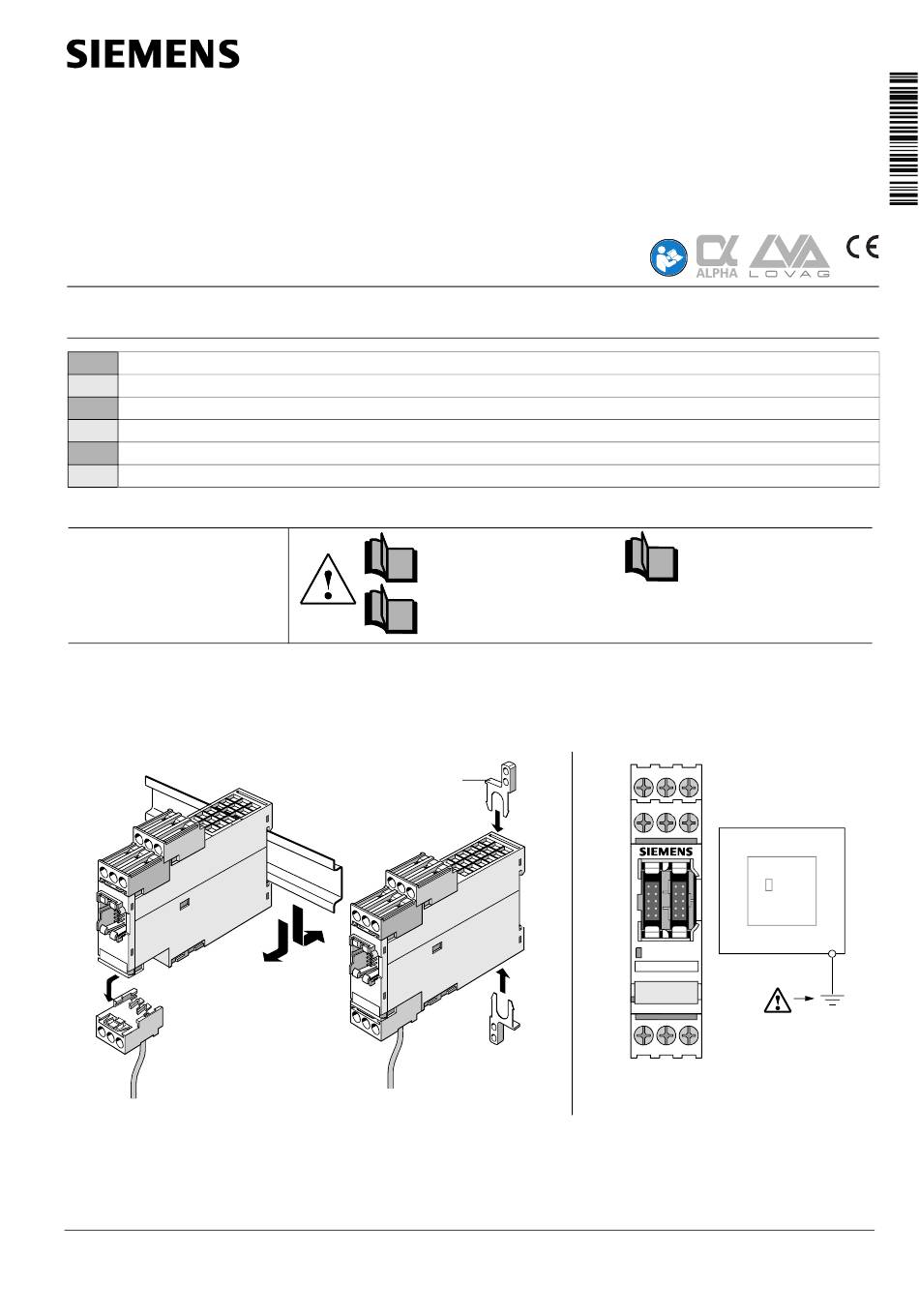 SIEMENS

ALPHA

LOVAG

CE

SIEMENS